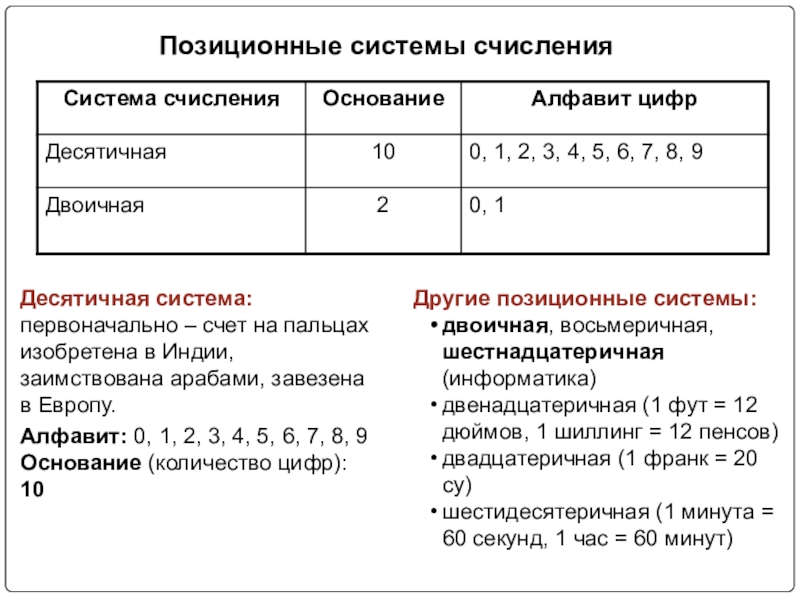 Позиционные системы счисления

| Система счисления | Основание | Алфавит цифр |
|---|---|---|
| Десятичная | 10 | 0, 1, 2, 3, 4, 5, 6, 7, 8, 9 |
| Двоичная | 2 | 0, 1 |

Десятичная система:
первоначально – счет на пальцах изобретена в Индии, заимствована арабами, завезена в Европу.

Алфавит: 0, 1, 2, 3, 4, 5, 6, 7, 8, 9
Основание (количество цифр): 10

Другие позиционные системы:
• двоичная, восьмеричная, шестнадцатеричная (информатика)
• двенадцатеричная (1 фут = 12 дюймов, 1 шиллинг = 12 пенсов)
• двадцатеричная (1 франк = 20 су)
• шестидесятеричная (1 минута = 60 секунд, 1 час = 60 минут)